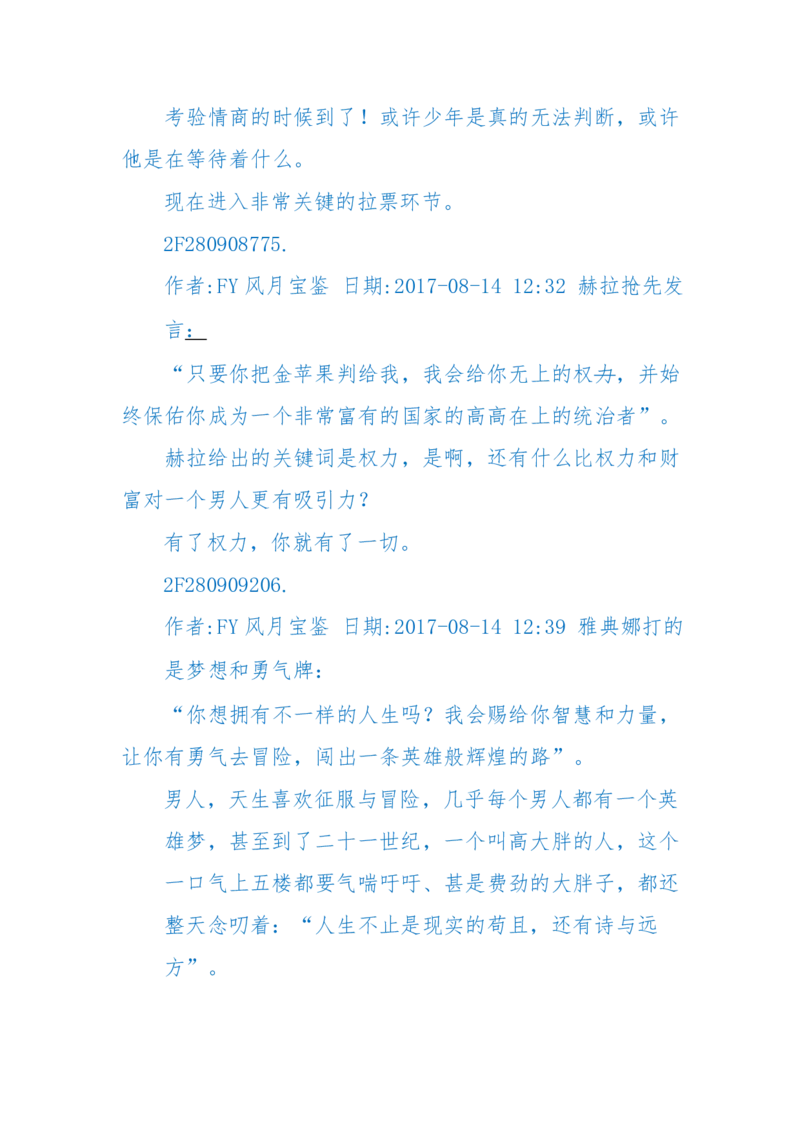 考验情商的时候到了！或许少年是真的无法判断，或许他是在等待着什么。

现在进入非常关键的拉票环节。

2F280908775.

作者:FY 风月宝鉴 日期:2017-08-14 12:32 赫拉抢先发言：

“只要你把金苹果判给我，我会给你无上的权力，并始终保佑你成为一个非常富有的国家的高高在上的统治者”。

赫拉给出的关键词是权力，是啊，还有什么比权力和财富对一个男人更有吸引力？

有了权力，你就有了一切。

2F280909206.

作者:FY 风月宝鉴 日期:2017-08-14 12:39 雅典娜打的是梦想和勇气牌：

“你想拥有不一样的人生吗？我会赐给你智慧和力量，让你有勇气去冒险，闯出一条英雄般辉煌的路”。

男人，天生喜欢征服与冒险，几乎每个男人都有一个英雄梦，甚至到了二十一世纪，一个叫高大胖的人，这个一口气上五楼都要气喘吁吁、甚是费劲的大胖子，都还整天念叨着：“人生不止是现实的苟且，还有诗与远方”。